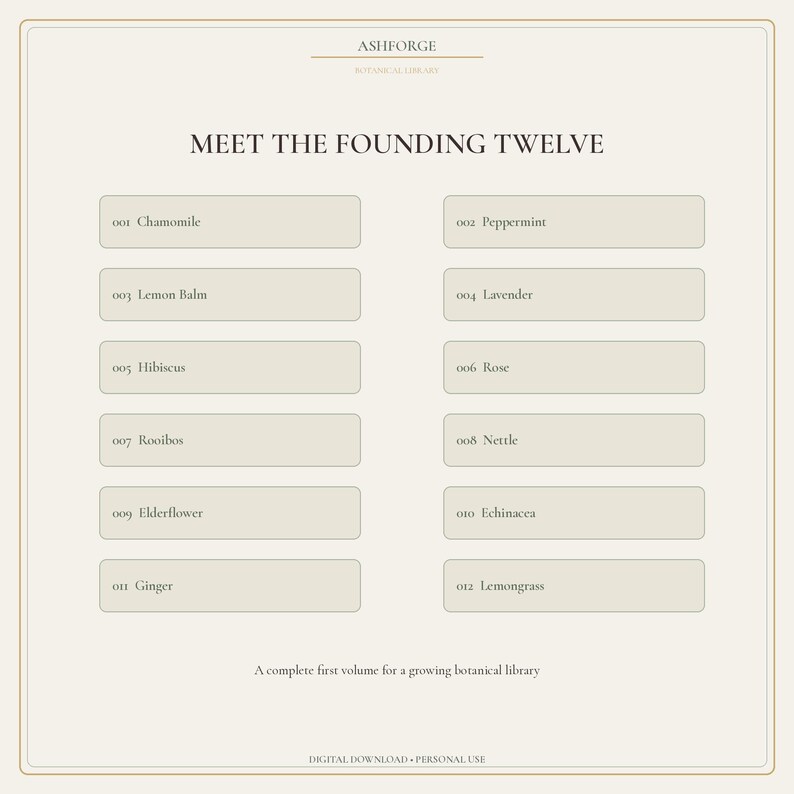 ASHFORGE

BOTANICAL LIBRARY

MEET THE FOUNDING TWELVE

001 Chamomile

002 Peppermint

003 Lemon Balm

004 Lavender

005 Hibiscus

006 Rose

007 Rooibos

008 Nettle

009 Elderflower

010 Echinacea

011 Ginger

012 Lemongrass

A complete first volume for a growing botanical library

DIGITAL DOWNLOAD • PERSONAL USE